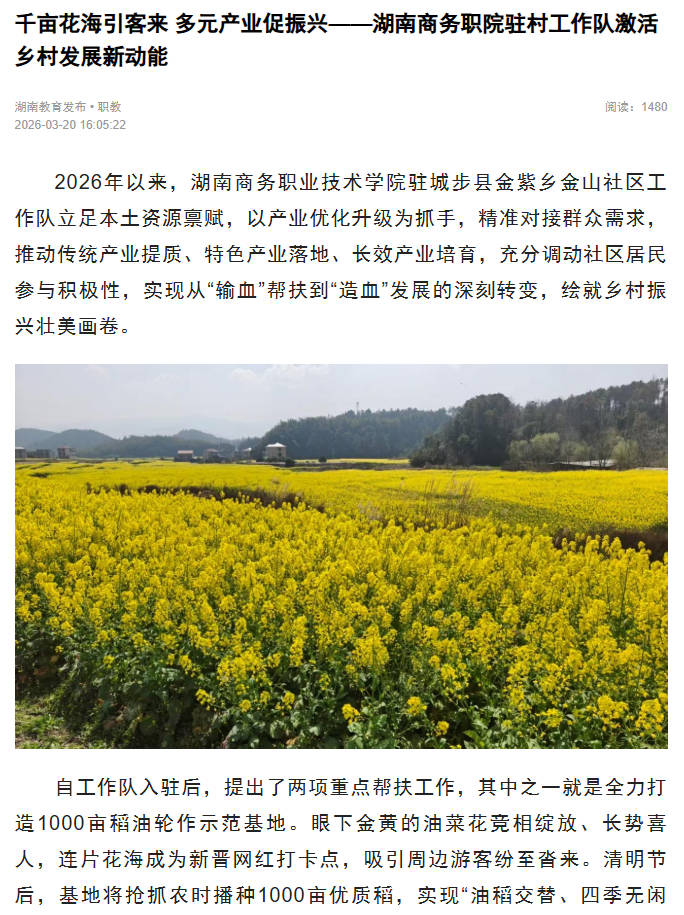 千亩花海引客来 多元产业促振兴——湖南商务职院驻村工作队激活乡村发展新动能

湖南教育发布 • 职教
2026-03-20 16:05:22

阅读：1480

2026年以来，湖南商务职业技术学院驻城步县金紫乡金山社区工作队立足本土资源禀赋，以产业优化升级为抓手，精准对接群众需求，推动传统产业提质、特色产业落地、长效产业培育，充分调动社区居民参与积极性，实现从“输血”帮扶到“造血”发展的深刻转变，绘就乡村振兴壮美画卷。

自工作队入驻后，提出了两项重点帮扶工作，其中之一就是全力打造1000亩稻油轮作示范基地。眼下金黄的油菜花竞相绽放、长势喜人，连片花海成为新晋网红打卡点，吸引周边游客纷至沓来。清明节后，基地将抢抓农时播种1000亩优质稻，实现“油稻交替、四季无闲